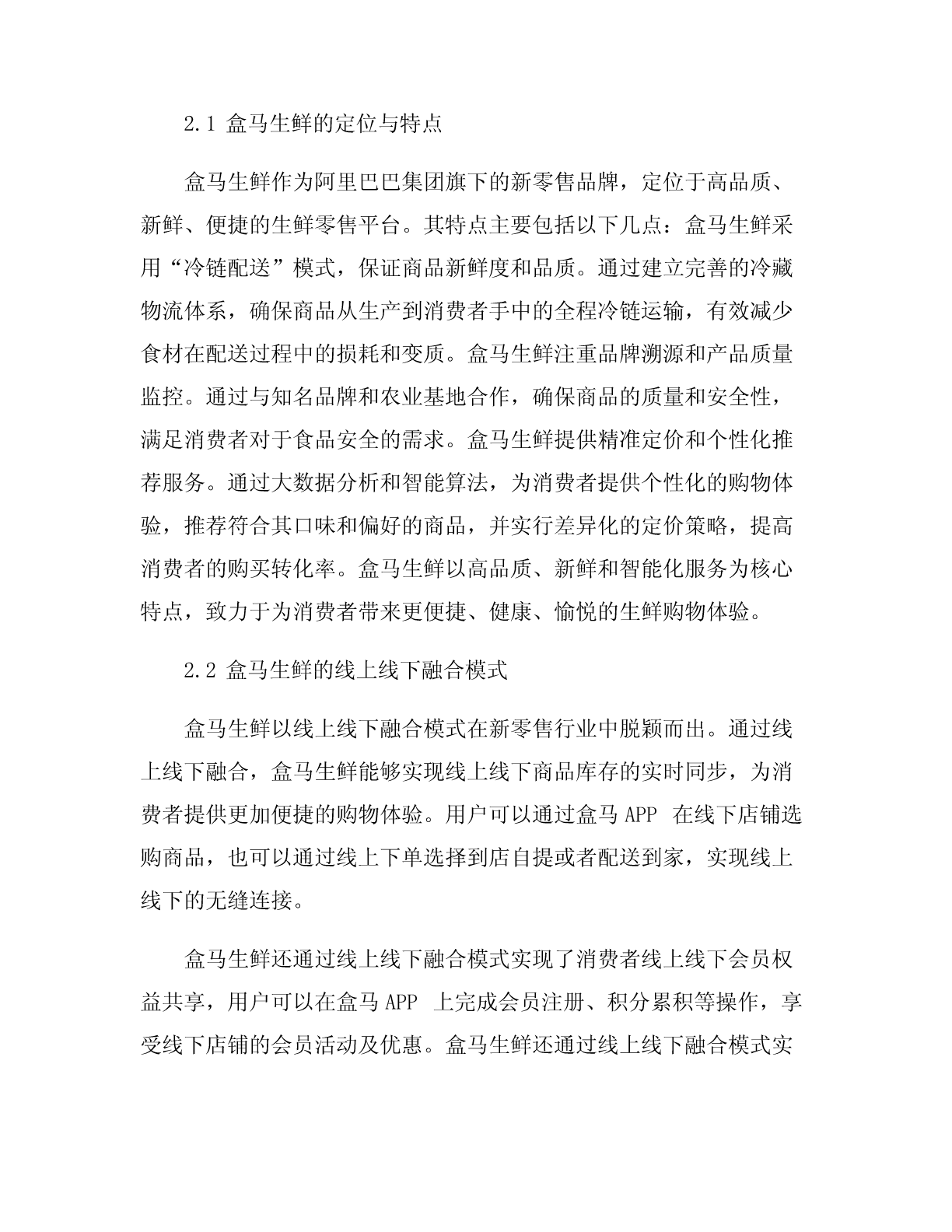 2.1 盒马生鲜的定位与特点

盒马生鲜作为阿里巴巴集团旗下的新零售品牌，定位于高品质、新鲜、便捷的生鲜零售平台。其特点主要包括以下几点：盒马生鲜采用“冷链配送”模式，保证商品新鲜度和品质。通过建立完善的冷藏物流体系，确保商品从生产到消费者手中的全程冷链运输，有效减少食材在配送过程中的损耗和变质。盒马生鲜注重品牌溯源和产品质量监控。通过与知名品牌和农业基地合作，确保商品的质量和安全性，满足消费者对于食品安全的需求。盒马生鲜提供精准定价和个性化推荐服务。通过大数据分析和智能算法，为消费者提供个性化的购物体验，推荐符合其口味和偏好的商品，并实行差异化的定价策略，提高消费者的购买转化率。盒马生鲜以高品质、新鲜和智能化服务为核心特点，致力于为消费者带来更便捷、健康、愉悦的生鲜购物体验。

2.2 盒马生鲜的线上线下融合模式

盒马生鲜以线上线下融合模式在新零售行业中脱颖而出。通过线上线下融合，盒马生鲜能够实现线上线下商品库存的实时同步，为消费者提供更加便捷的购物体验。用户可以通过盒马 APP 在线下店铺选购商品，也可以通过线上下单选择到店自提或者配送到家，实现线上线下的无缝连接。

盒马生鲜还通过线上线下融合模式实现了消费者线上线下会员权益共享，用户可以在盒马 APP 上完成会员注册、积分累积等操作，享受线下店铺的会员活动及优惠。盒马生鲜还通过线上线下融合模式实